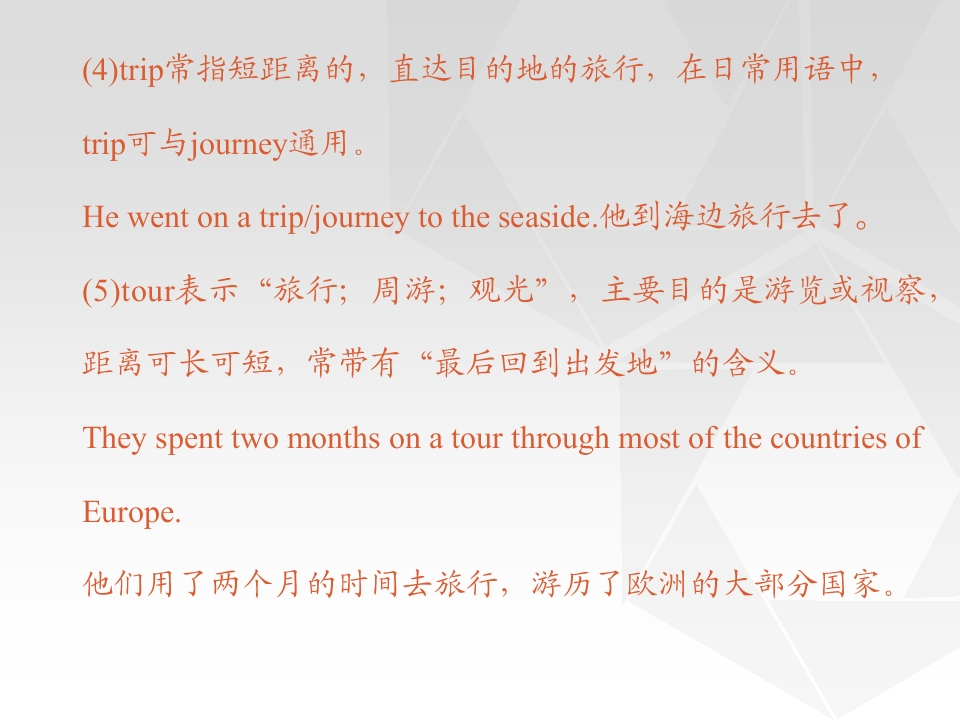 (4)trip常指短距离的，直达目的地的旅行，在日常用语中，trip可与journey通用。

He went on a trip/journey to the seaside.他到海边旅行去了。

(5)tour表示“旅行；周游；观光”，主要目的是游览或视察，距离可长可短，常带有“最后回到出发地”的含义。

They spent two months on a tour through most of the countries of Europe.

他们用了两个月的时间去旅行，游历了欧洲的大部分国家。